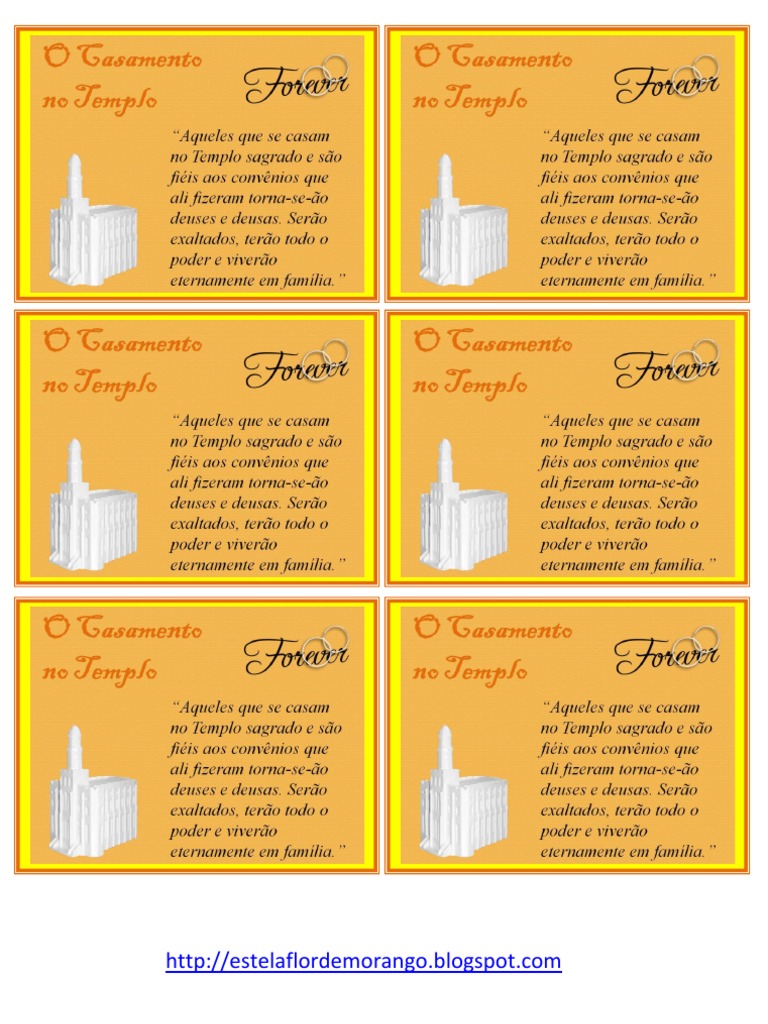 O Casamento no Templo

Forever

"Aqueles que se casam no Templo sagrado e são fiéis aos convênios que ali fizeram torna-se-ão deuses e deusas. Serão exaltados, terão todo o poder e viverão eternamente em família."

O Casamento no Templo

Forever

"Aqueles que se casam no Templo sagrado e são fiéis aos convênios que ali fizeram torna-se-ão deuses e deusas. Serão exaltados, terão todo o poder e viverão eternamente em família."

O Casamento no Templo

Forever

"Aqueles que se casam no Templo sagrado e são fiéis aos convênios que ali fizeram torna-se-ão deuses e deusas. Serão exaltados, terão todo o poder e viverão eternamente em família."

O Casamento no Templo

Forever

"Aqueles que se casam no Templo sagrado e são fiéis aos convênios que ali fizeram torna-se-ão deuses e deusas. Serão exaltados, terão todo o poder e viverão eternamente em família."

O Casamento no Templo

Forever

"Aqueles que se casam no Templo sagrado e são fiéis aos convênios que ali fizeram torna-se-ão deuses e deusas. Serão exaltados, terão todo o poder e viverão eternamente em família."

O Casamento no Templo

Forever

"Aqueles que se casam no Templo sagrado e são fiéis aos convênios que ali fizeram torna-se-ão deuses e deusas. Serão exaltados, terão todo o poder e viverão eternamente em família."

http://estelaflordemorango.blogspot.com